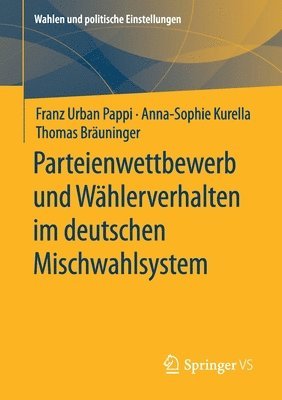 Wahlen und politische Einstellungen

Franz Urban Pappi · Anna-Sophie Kurella
Thomas Bräuninger

Parteienwettbewerb und Wählerverhalten im deutschen Mischwahlsystem

Springer VS